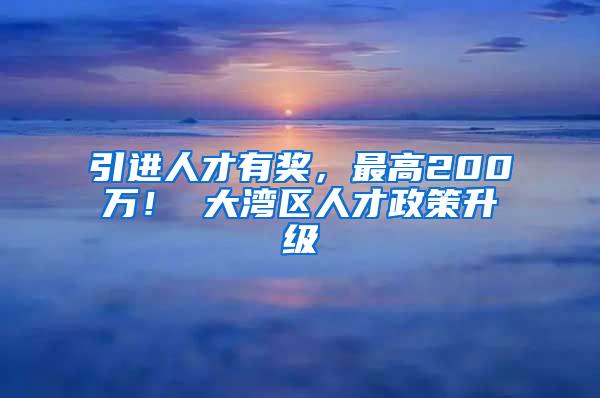 引进人才有奖，最高200万！ 大湾区人才政策升级